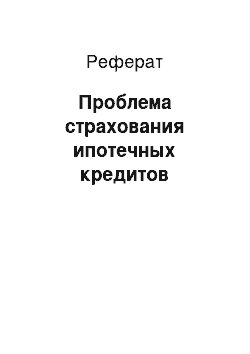 Реферат

Проблема страхования ипотечных кредитов